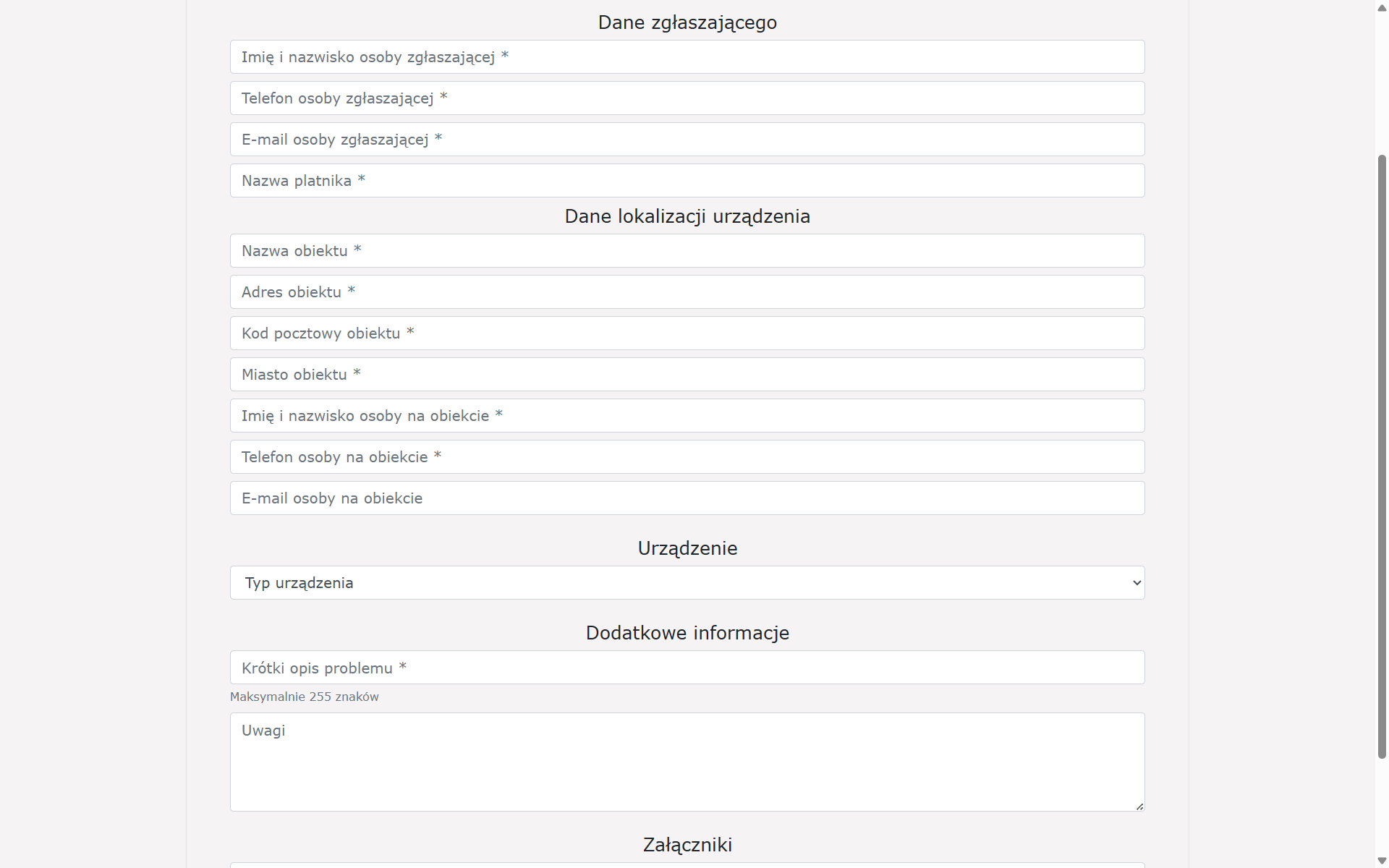 Dane zgłaszającego

Imię i nazwisko osoby zgłaszającej *

Telefon osoby zgłaszającej *

E-mail osoby zgłaszającej *

Nazwa platnika *

Dane lokalizacji urządzenia

Nazwa obiektu *

Adres obiektu *

Kod pocztowy obiektu *

Miasto obiektu *

Imię i nazwisko osoby na obiekcie *

Telefon osoby na obiekcie *

E-mail osoby na obiekcie

Urządzenie

Typ urządzenia

Dodatkowe informacje

Krótki opis problemu *

Maksymalnie 255 znaków

Uwagi

Załączniki